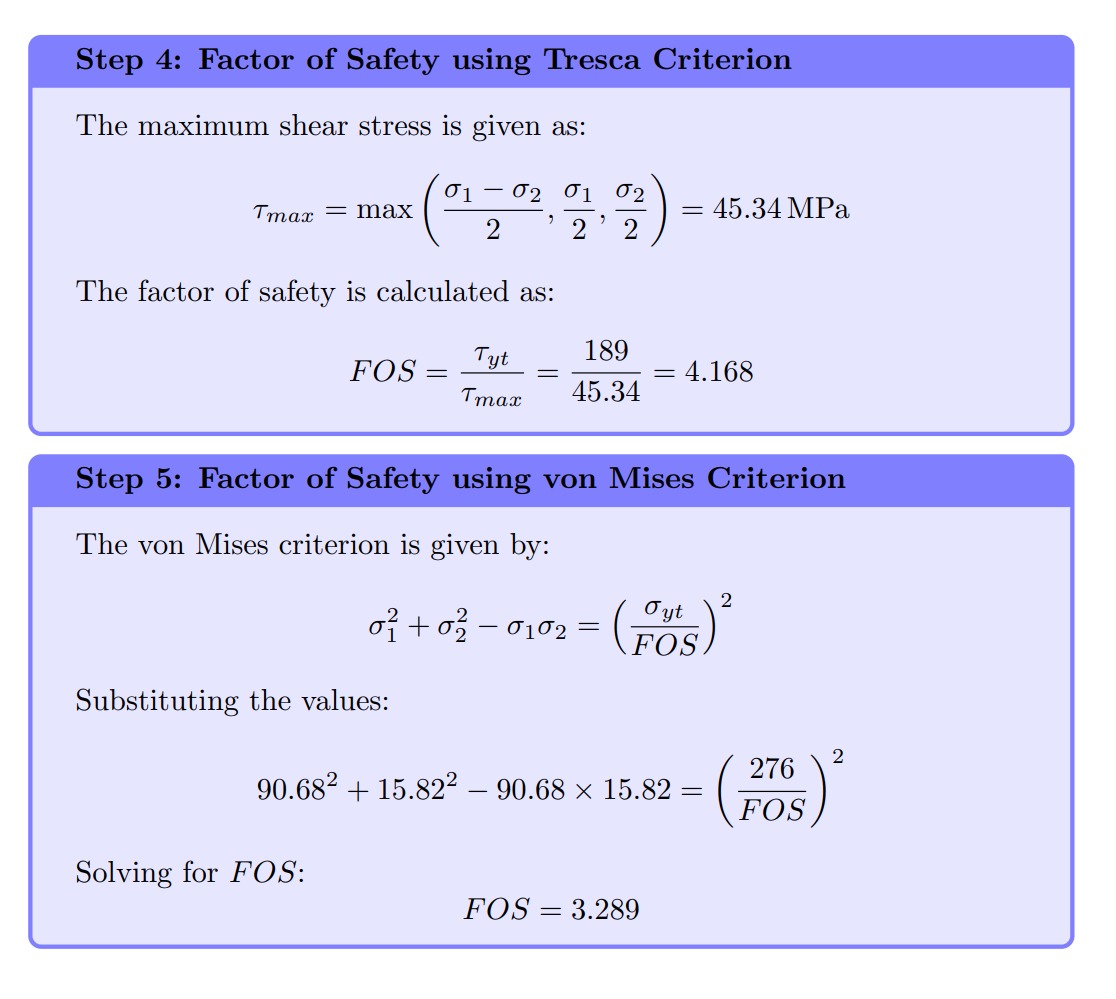 Step 4: Factor of Safety using Tresca Criterion

The maximum shear stress is given as:

$\tau_{max} = \max\left(\frac{\sigma_1 - \sigma_2}{2}, \frac{\sigma_1}{2}, \frac{\sigma_2}{2}\right) = 45.34\,\text{MPa}$

The factor of safety is calculated as:

$FOS = \frac{\tau_{yt}}{\tau_{max}} = \frac{189}{45.34} = 4.168$

Step 5: Factor of Safety using von Mises Criterion

The von Mises criterion is given by:

$\sigma_1^2 + \sigma_2^2 - \sigma_1\sigma_2 = \left(\frac{\sigma_{yt}}{FOS}\right)^2$

Substituting the values:

$90.68^2 + 15.82^2 - 90.68 \times 15.82 = \left(\frac{276}{FOS}\right)^2$

Solving for $FOS$:

$FOS = 3.289$